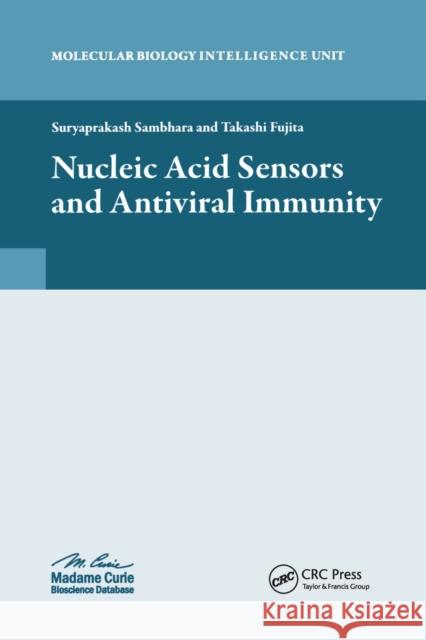 MOLECULAR BIOLOGY INTELLIGENCE UNIT

Suryaprakash Sambhara and Takashi Fujita

Nucleic Acid Sensors and Antiviral Immunity

M. Curie
Madame Curie
Bioscience Database

CRC
CRC Press
Taylor & Francis Group